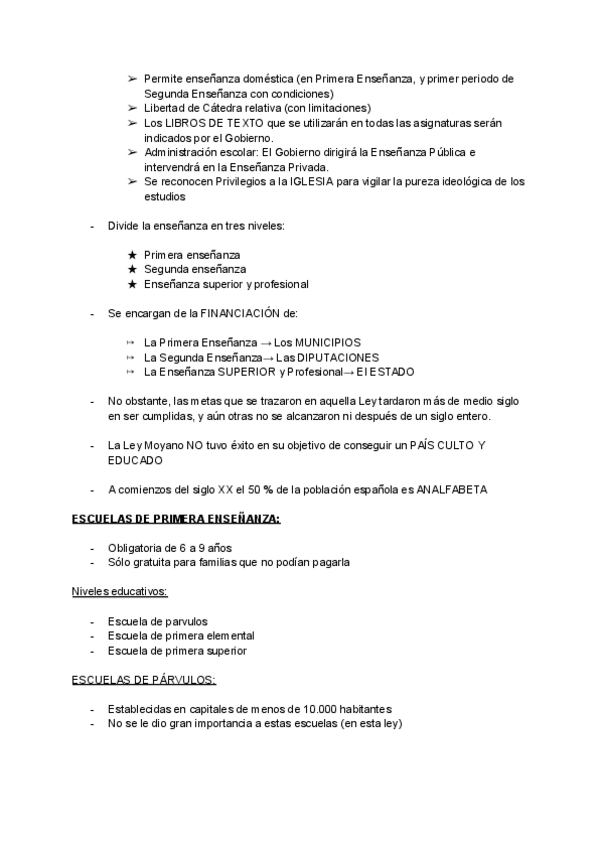 ➢ Permite enseñanza doméstica (en Primera Enseñanza, y primer periodo de Segunda Enseñanza con condiciones)
➢ Libertad de Cátedra relativa (con limitaciones)
➢ Los LIBROS DE TEXTO que se utilizarán en todas las asignaturas serán indicados por el Gobierno.
➢ Administración escolar: El Gobierno dirigirá la Enseñanza Pública e intervendrá en la Enseñanza Privada.
➢ Se reconocen Privilegios a la IGLESIA para vigilar la pureza ideológica de los estudios

- Divide la enseñanza en tres niveles:

★ Primera enseñanza
★ Segunda enseñanza
★ Enseñanza superior y profesional

- Se encargan de la FINANCIACIÓN de:

↦ La Primera Enseñanza → Los MUNICIPIOS
↦ La Segunda Enseñanza→ Las DIPUTACIONES
↦ La Enseñanza SUPERIOR y Profesional→ El ESTADO

- No obstante, las metas que se trazaron en aquella Ley tardaron más de medio siglo en ser cumplidas, y aún otras no se alcanzaron ni después de un siglo entero.

- La Ley Moyano NO tuvo éxito en su objetivo de conseguir un PAÍS CULTO Y EDUCADO

- A comienzos del siglo XX el 50 % de la población española es ANALFABETA

ESCUELAS DE PRIMERA ENSEÑANZA:

- Obligatoria de 6 a 9 años
- Sólo gratuita para familias que no podían pagarla

Niveles educativos:

- Escuela de parvulos
- Escuela de primera elemental
- Escuela de primera superior

ESCUELAS DE PÁRVULOS:

- Establecidas en capitales de menos de 10.000 habitantes
- No se le dio gran importancia a estas escuelas (en esta ley)